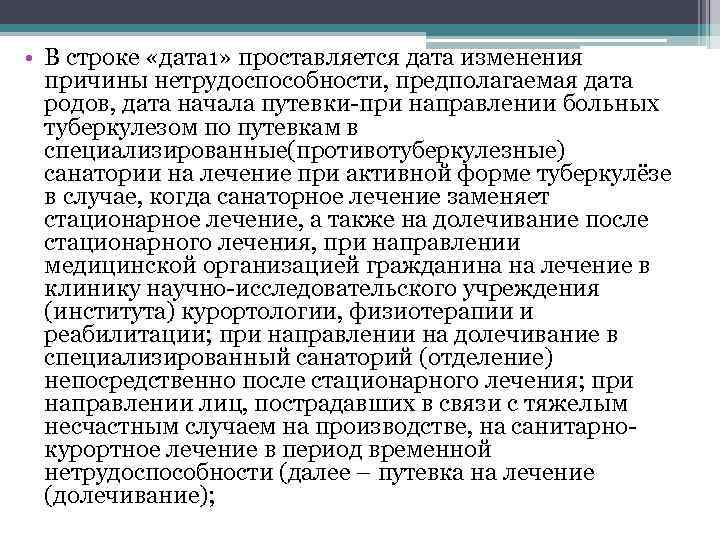 • В строке «дата1» проставляется дата изменения причины нетрудоспособности, предполагаемая дата родов, дата начала путевки-при направлении больных туберкулезом по путевкам в специализированные(противотуберкулезные) санатории на лечение при активной форме туберкулёзе в случае, когда санаторное лечение заменяет стационарное лечение, а также на долечивание после стационарного лечения, при направлении медицинской организацией гражданина на лечение в клинику научно-исследовательского учреждения (института) курортологии, физиотерапии и реабилитации; при направлении на долечивание в специализированный санаторий (отделение) непосредственно после стационарного лечения; при направлении лиц, пострадавших в связи с тяжелым несчастным случаем на производстве, на санитарно-курортное лечение в период временной нетрудоспособности (далее – путевка на лечение (долечивание);